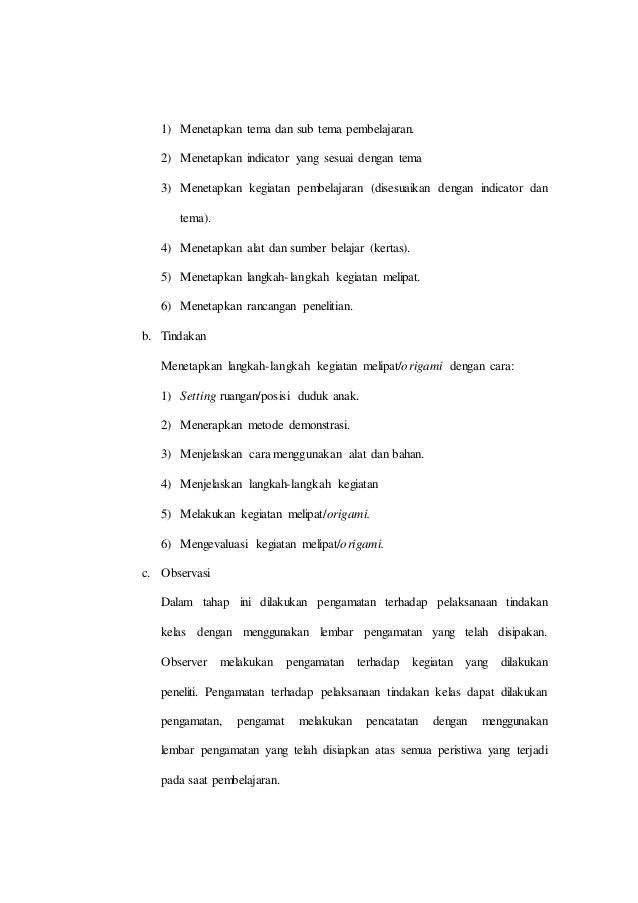 1) Menetapkan tema dan sub tema pembelajaran.

2) Menetapkan indicator yang sesuai dengan tema

3) Menetapkan kegiatan pembelajaran (disesuaikan dengan indicator dan tema).

4) Menetapkan alat dan sumber belajar (kertas).

5) Menetapkan langkah-langkah kegiatan melipat.

6) Menetapkan rancangan penelitian.

b. Tindakan

Menetapkan langkah-langkah kegiatan melipat/origami dengan cara:

1) Setting ruangan/posisi duduk anak.

2) Menerapkan metode demonstrasi.

3) Menjelaskan cara menggunakan alat dan bahan.

4) Menjelaskan langkah-langkah kegiatan

5) Melakukan kegiatan melipat/origami.

6) Mengevaluasi kegiatan melipat/origami.

c. Observasi

Dalam tahap ini dilakukan pengamatan terhadap pelaksanaan tindakan kelas dengan menggunakan lembar pengamatan yang telah disipakan. Observer melakukan pengamatan terhadap kegiatan yang dilakukan peneliti. Pengamatan terhadap pelaksanaan tindakan kelas dapat dilakukan pengamatan, pengamat melakukan pencatatan dengan menggunakan lembar pengamatan yang telah disiapkan atas semua peristiwa yang terjadi pada saat pembelajaran.